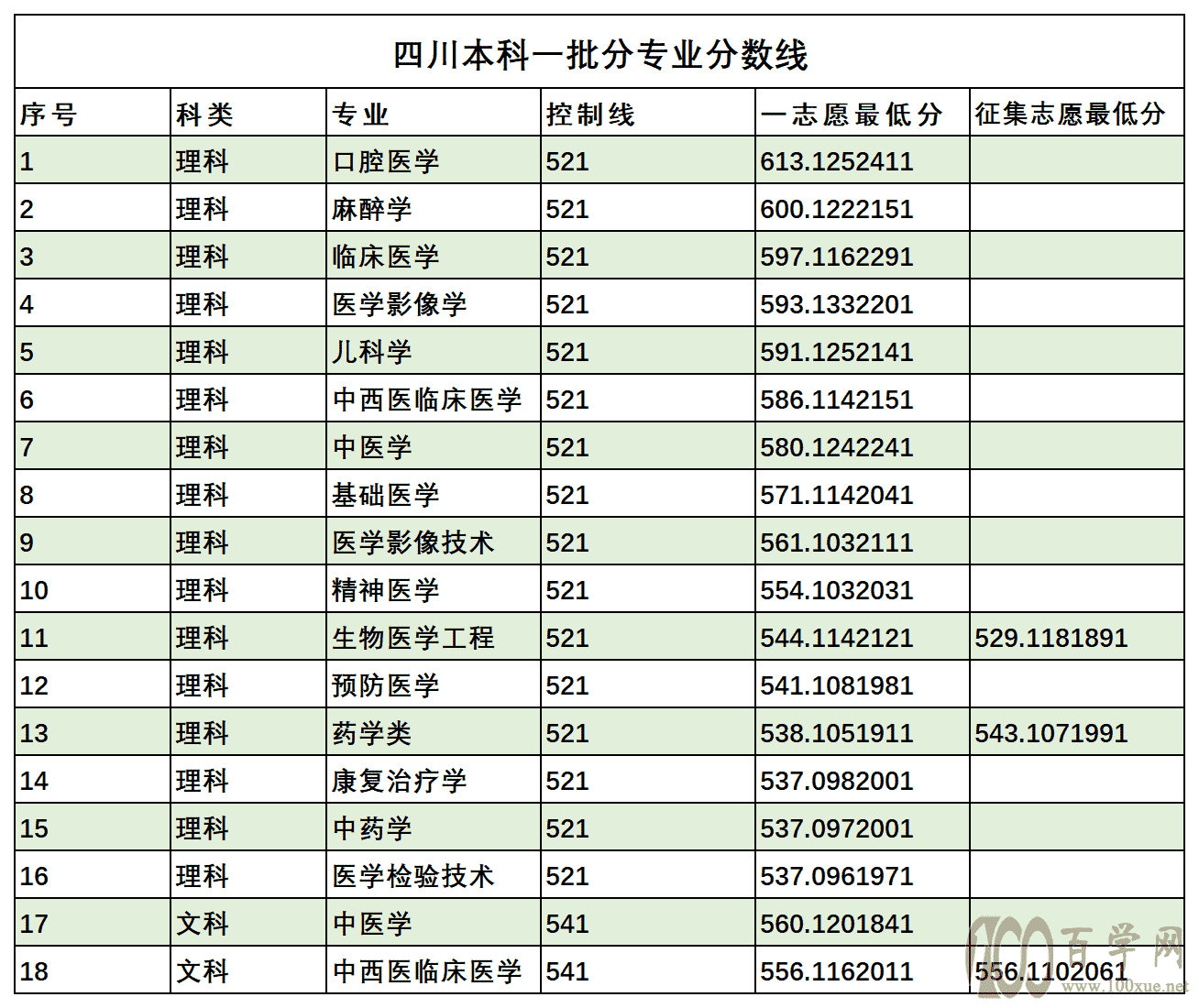 四川本科一批分专业分数线

| 序号 | 科类 | 专业 | 控制线 | 一志愿最低分 | 征集志愿最低分 |
|---|---|---|---|---|---|
| 1 | 理科 | 口腔医学 | 521 | 613.1252411 | |
| 2 | 理科 | 麻醉学 | 521 | 600.1222151 | |
| 3 | 理科 | 临床医学 | 521 | 597.1162291 | |
| 4 | 理科 | 医学影像学 | 521 | 593.1332201 | |
| 5 | 理科 | 儿科学 | 521 | 591.1252141 | |
| 6 | 理科 | 中西医临床医学 | 521 | 586.1142151 | |
| 7 | 理科 | 中医学 | 521 | 580.1242241 | |
| 8 | 理科 | 基础医学 | 521 | 571.1142041 | |
| 9 | 理科 | 医学影像技术 | 521 | 561.1032111 | |
| 10 | 理科 | 精神医学 | 521 | 554.1032031 | |
| 11 | 理科 | 生物医学工程 | 521 | 544.1142121 | 529.1181891 |
| 12 | 理科 | 预防医学 | 521 | 541.1081981 | |
| 13 | 理科 | 药学类 | 521 | 538.1051911 | 543.1071991 |
| 14 | 理科 | 康复治疗学 | 521 | 537.0982001 | |
| 15 | 理科 | 中药学 | 521 | 537.0972001 | |
| 16 | 理科 | 医学检验技术 | 521 | 537.0961971 | |
| 17 | 文科 | 中医学 | 541 | 560.1201841 | |
| 18 | 文科 | 中西医临床医学 | 541 | 556.1162011 | 556.1102061 |

100百学网
www.100xue.net